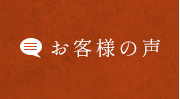 お客様の声